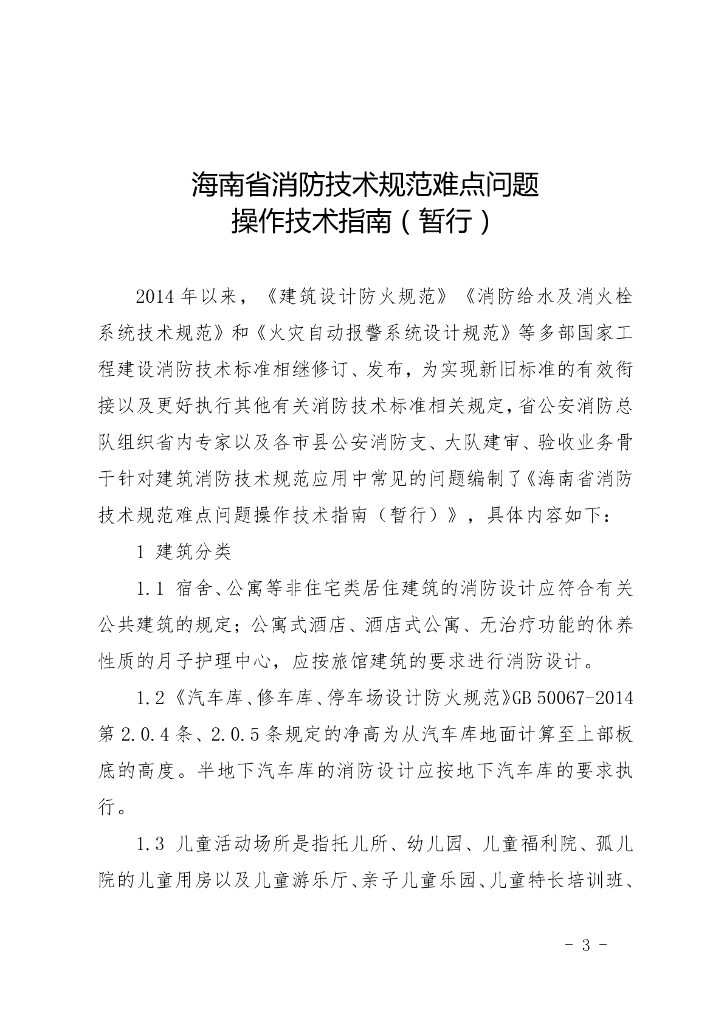 海南省消防技术规范难点问题
操作技术指南（暂行）

2014年以来，《建筑设计防火规范》《消防给水及消火栓系统技术规范》和《火灾自动报警系统设计规范》等多部国家工程建设消防技术标准相继修订、发布，为实现新旧标准的有效衔接以及更好执行其他有关消防技术标准相关规定，省公安消防总队组织省内专家以及各市县公安消防支、大队建审、验收业务骨干针对建筑消防技术规范应用中常见的问题编制了《海南省消防技术规范难点问题操作技术指南（暂行）》，具体内容如下：

1 建筑分类

1.1 宿舍、公寓等非住宅类居住建筑的消防设计应符合有关公共建筑的规定；公寓式酒店、酒店式公寓、无治疗功能的休养性质的月子护理中心，应按旅馆建筑的要求进行消防设计。

1.2《汽车库、修车库、停车场设计防火规范》GB 50067-2014第2.0.4条、2.0.5条规定的净高为从汽车库地面计算至上部板底的高度。半地下汽车库的消防设计应按地下汽车库的要求执行。

1.3 儿童活动场所是指托儿所、幼儿园、儿童福利院、孤儿院的儿童用房以及儿童游乐厅、亲子儿童乐园、儿童特长培训班、

- 3 -